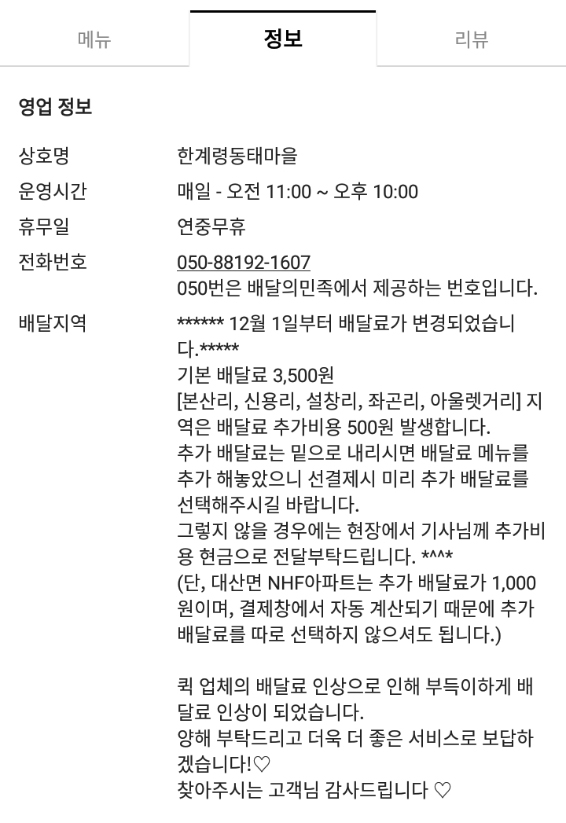 메뉴
정보
리뷰

영업 정보

상호명
한계령동태마을

운영시간
매일 - 오전 11:00 ~ 오후 10:00

휴무일
연중무휴

전화번호
050-88192-1607
050번은 배달의민족에서 제공하는 번호입니다.

배달지역
****** 12월 1일부터 배달료가 변경되었습니다.*****
기본 배달료 3,500원
[본산리, 신용리, 설창리, 좌곤리, 아울렛거리] 지역은 배달료 추가비용 500원 발생합니다.
추가 배달료는 밑으로 내리시면 배달료 메뉴를 추가 해놓았으니 선결제시 미리 추가 배달료를 선택해주시길 바랍니다.
그렇지 않을 경우에는 현장에서 기사님께 추가비용 현금으로 전달부탁드립니다. *^^*
(단, 대산면 NHF아파트는 추가 배달료가 1,000원이며, 결제창에서 자동 계산되기 때문에 추가 배달료를 따로 선택하지 않으셔도 됩니다.)

퀵 업체의 배달료 인상으로 인해 부득이하게 배달료 인상이 되었습니다.
양해 부탁드리고 더욱 더 좋은 서비스로 보답하겠습니다!♡
찾아주시는 고객님 감사드립니다 ♡